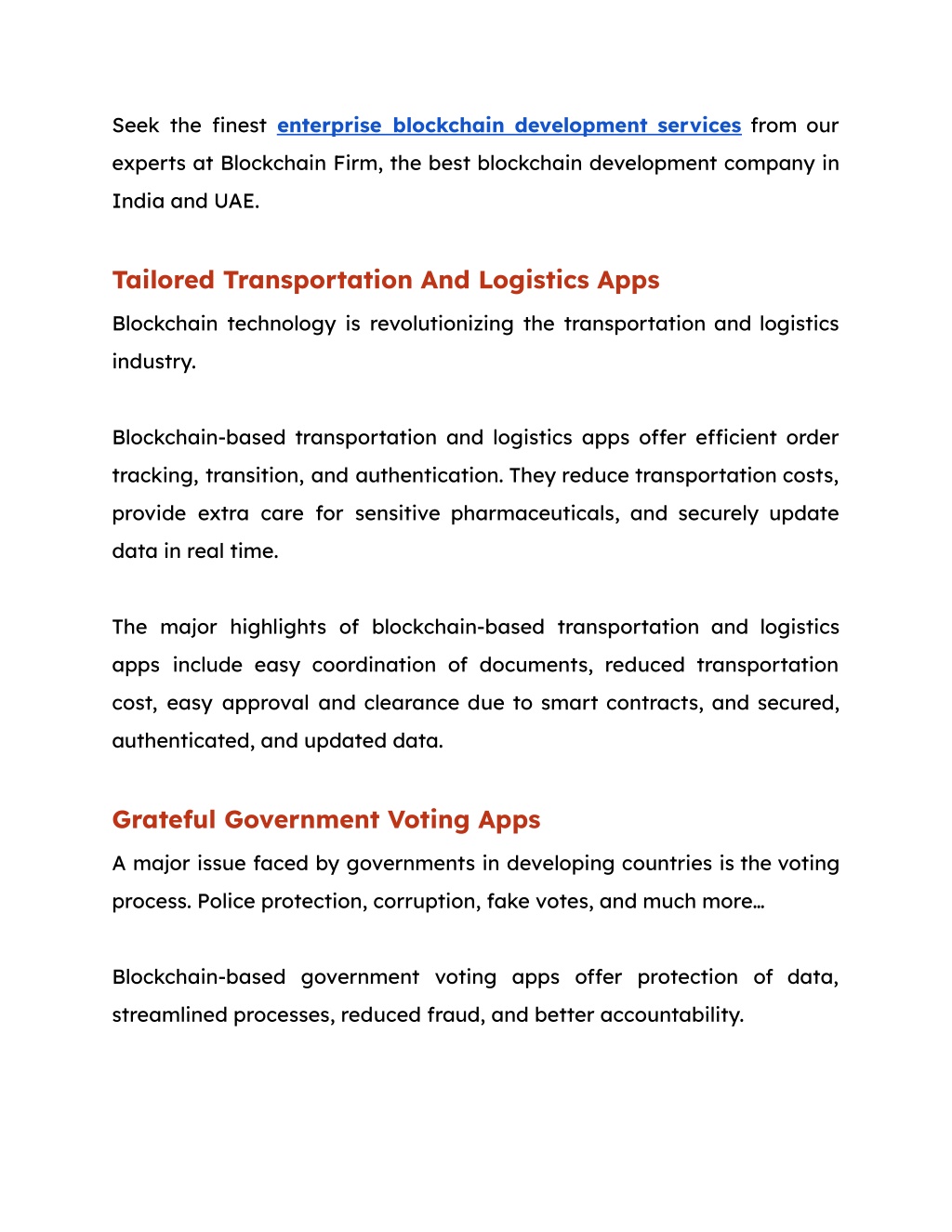 Seek the finest enterprise blockchain development services from our experts at Blockchain Firm, the best blockchain development company in India and UAE.

Tailored Transportation And Logistics Apps

Blockchain technology is revolutionizing the transportation and logistics industry.

Blockchain-based transportation and logistics apps offer efficient order tracking, transition, and authentication. They reduce transportation costs, provide extra care for sensitive pharmaceuticals, and securely update data in real time.

The major highlights of blockchain-based transportation and logistics apps include easy coordination of documents, reduced transportation cost, easy approval and clearance due to smart contracts, and secured, authenticated, and updated data.

Grateful Government Voting Apps

A major issue faced by governments in developing countries is the voting process. Police protection, corruption, fake votes, and much more…

Blockchain-based government voting apps offer protection of data, streamlined processes, reduced fraud, and better accountability.